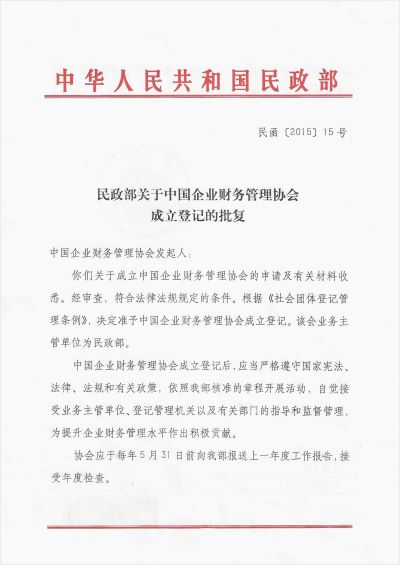 中华人民共和国民政部

民函〔2015〕15号

民政部关于中国企业财务管理协会成立登记的批复

中国企业财务管理协会发起人：

你们关于成立中国企业财务管理协会的申请及有关材料收悉。经审查，符合法律法规规定的条件。根据《社会团体登记管理条例》，决定准予中国企业财务管理协会成立登记。该会业务主管单位为民政部。

中国企业财务管理协会成立登记后，应当严格遵守国家宪法、法律、法规和有关政策，依照我部核准的章程开展活动，自觉接受业务主管单位、登记管理机关以及有关部门的指导和监督管理，为提升企业财务管理水平作出积极贡献。

协会应于每年5月31日前向我部报送上一年度工作报告，接受年度检查。